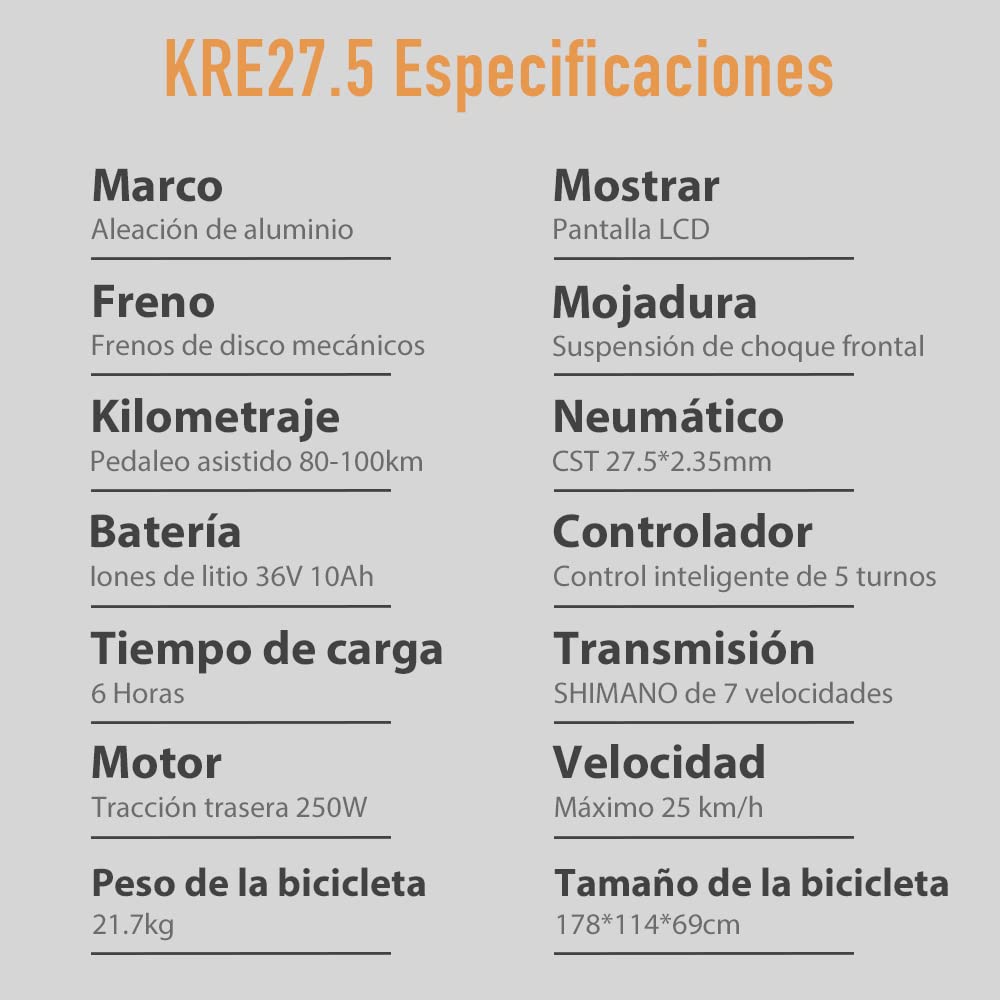 KRE27.5 Especificaciones

Marco
Aleación de aluminio

Freno
Frenos de disco mecánicos

Kilometraje
Pedaleo asistido 80-100km

Batería
Iones de litio 36V 10Ah

Tiempo de carga
6 Horas

Motor
Tracción trasera 250W

Peso de la bicicleta
21.7kg

Mostrar
Pantalla LCD

Mojadura
Suspensión de choque frontal

Neumático
CST 27.5*2.35mm

Controlador
Control inteligente de 5 turnos

Transmisión
SHIMANO de 7 velocidades

Velocidad
Máximo 25 km/h

Tamaño de la bicicleta
178*114*69cm